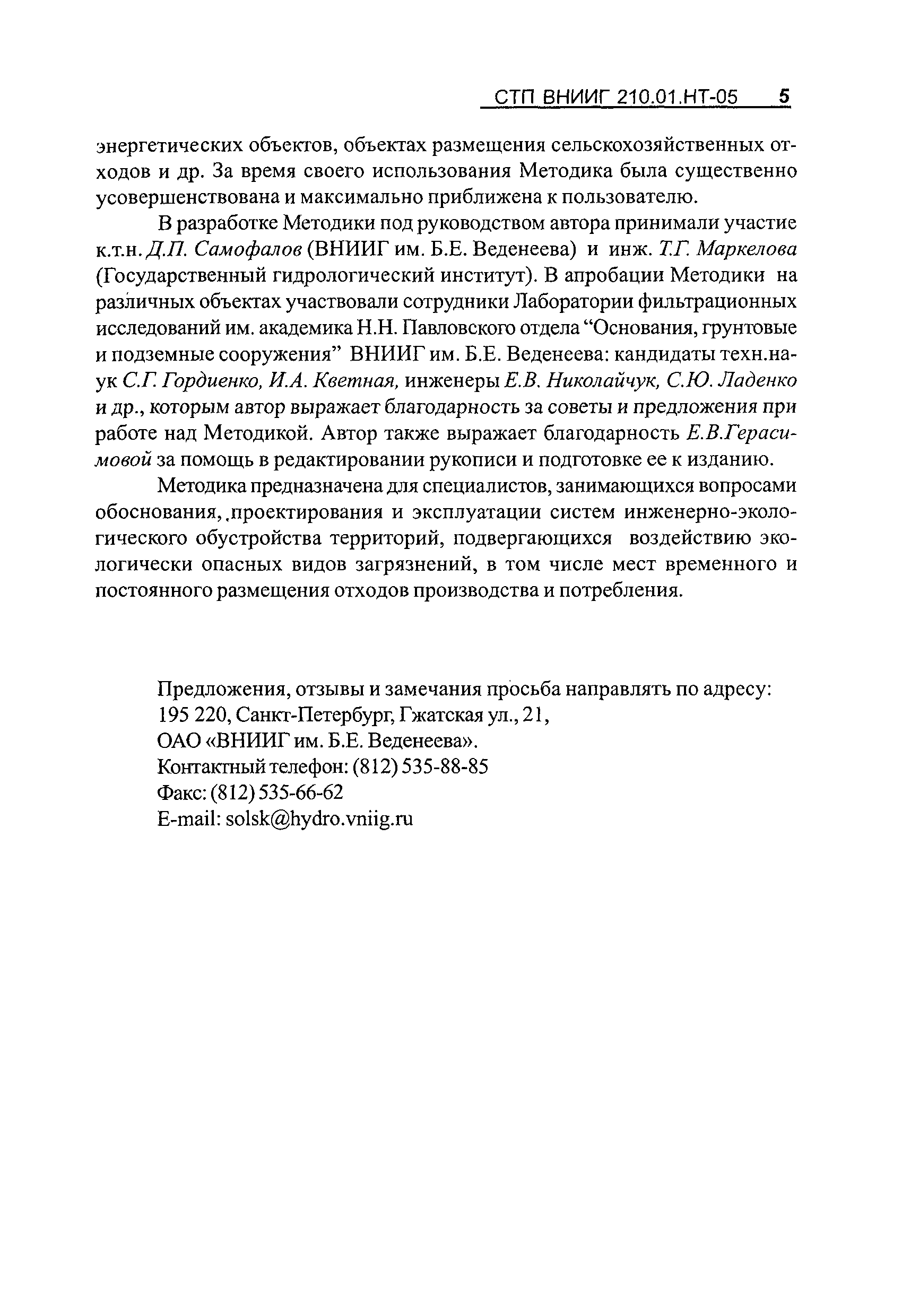 СТП ВНИИГ 210.01.НТ-05 5

энергетических объектов, объектах размещения сельскохозяйственных отходов и др. За время своего использования Методика была существенно усовершенствована и максимально приближена к пользователю.

В разработке Методики под руководством автора принимали участие к.т.н. Д.П. Самофалов (ВНИИГ им. Б.Е. Веденеева) и инж. Т.Г. Маркелова (Государственный гидрологический институт). В апробации Методики на различных объектах участвовали сотрудники Лаборатории фильтрационных исследований им. академика Н.Н. Павловского отдела “Основания, грунтовые и подземные сооружения” ВНИИГ им. Б.Е. Веденеева: кандидаты техн.наук С.Г. Гордиенко, И.А. Кветная, инженеры Е.В. Николайчук, С.Ю. Ладенко и др., которым автор выражает благодарность за советы и предложения при работе над Методикой. Автор также выражает благодарность Е.В.Герасимовой за помощь в редактировании рукописи и подготовке ее к изданию.

Методика предназначена для специалистов, занимающихся вопросами обоснования, проектирования и эксплуатации систем инженерно-экологического обустройства территорий, подвергающихся воздействию экологически опасных видов загрязнений, в том числе мест временного и постоянного размещения отходов производства и потребления.

Предложения, отзывы и замечания просьба направлять по адресу:
195 220, Санкт-Петербург, Гжатская ул., 21,
ОАО «ВНИИГ им. Б.Е. Веденеева».
Контактный телефон: (812) 535-88-85
Факс: (812) 535-66-62
E-mail: solsk@hydro.vniig.ru